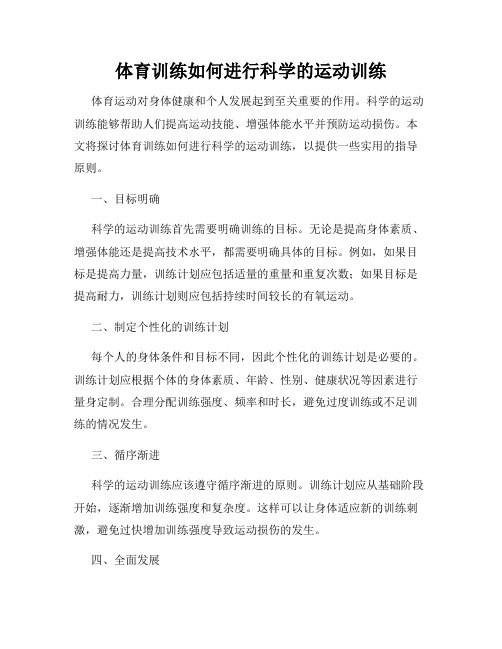 体育训练如何进行科学的运动训练

体育运动对身体健康和个人发展起到至关重要的作用。科学的运动训练能够帮助人们提高运动技能、增强体能水平并预防运动损伤。本文将探讨体育训练如何进行科学的运动训练，以提供一些实用的指导原则。

一、目标明确

科学的运动训练首先需要明确训练的目标。无论是提高身体素质、增强体能还是提高技术水平，都需要明确具体的目标。例如，如果目标是提高力量，训练计划应包括适量的重量和重复次数；如果目标是提高耐力，训练计划则应包括持续时间较长的有氧运动。

二、制定个性化的训练计划

每个人的身体条件和目标不同，因此个性化的训练计划是必要的。训练计划应根据个体的身体素质、年龄、性别、健康状况等因素进行量身定制。合理分配训练强度、频率和时长，避免过度训练或不足训练的情况发生。

三、循序渐进

科学的运动训练应该遵守循序渐进的原则。训练计划应从基础阶段开始，逐渐增加训练强度和复杂度。这样可以让身体适应新的训练刺激，避免过快增加训练强度导致运动损伤的发生。

四、全面发展